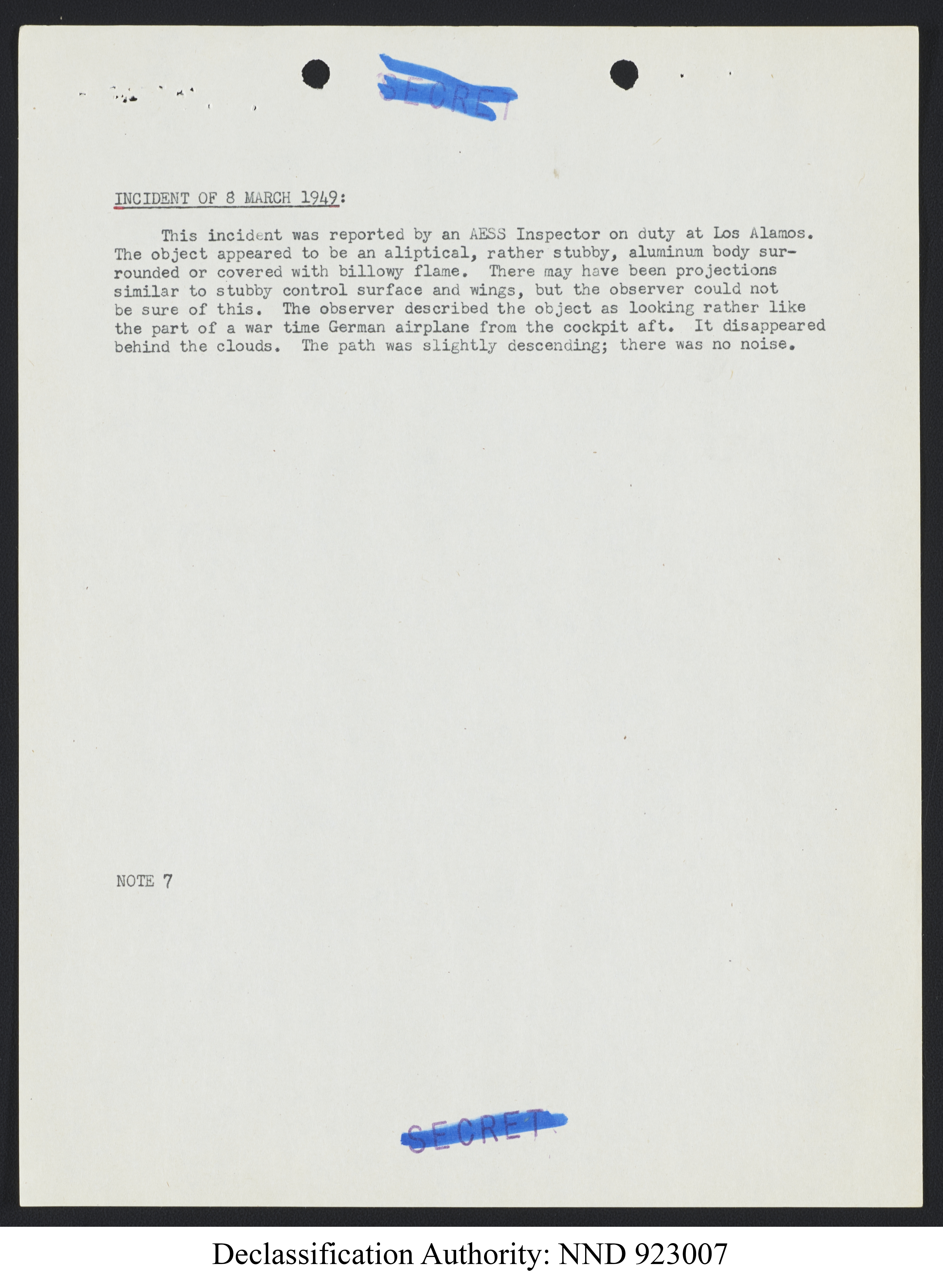 SECRET

INCIDENT OF 8 MARCH 1949:

This incident was reported by an AESS Inspector on duty at Los Alamos. The object appeared to be an aliptical, rather stubby, aluminum body surrounded or covered with billowy flame. There may have been projections similar to stubby control surface and wings, but the observer could not be sure of this. The observer described the object as looking rather like the part of a war time German airplane from the cockpit aft. It disappeared behind the clouds. The path was slightly descending; there was no noise.

NOTE 7

SECRET

Declassification Authority: NND 923007